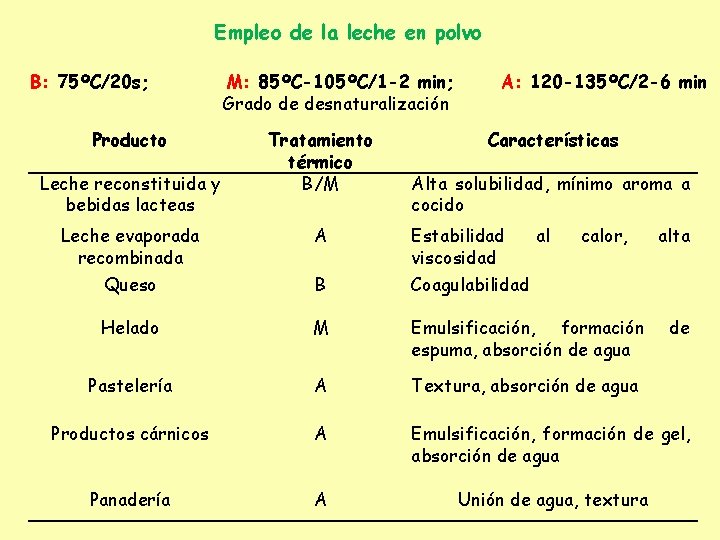 Empleo de la leche en polvo

B: 75ºC/20s; M: 85ºC-105ºC/1-2 min; A: 120-135ºC/2-6 min
Grado de desnaturalización

| Producto | Tratamiento térmico | Características |
|---|---|---|
| Leche reconstituida y bebidas lacteas | B/M | Alta solubilidad, mínimo aroma a cocido |
| Leche evaporada recombinada | A | Estabilidad al calor, alta viscosidad |
| Queso | B | Coagulabilidad |
| Helado | M | Emulsificación, formación de espuma, absorción de agua |
| Pastelería | A | Textura, absorción de agua |
| Productos cárnicos | A | Emulsificación, formación de gel, absorción de agua |
| Panadería | A | Unión de agua, textura |